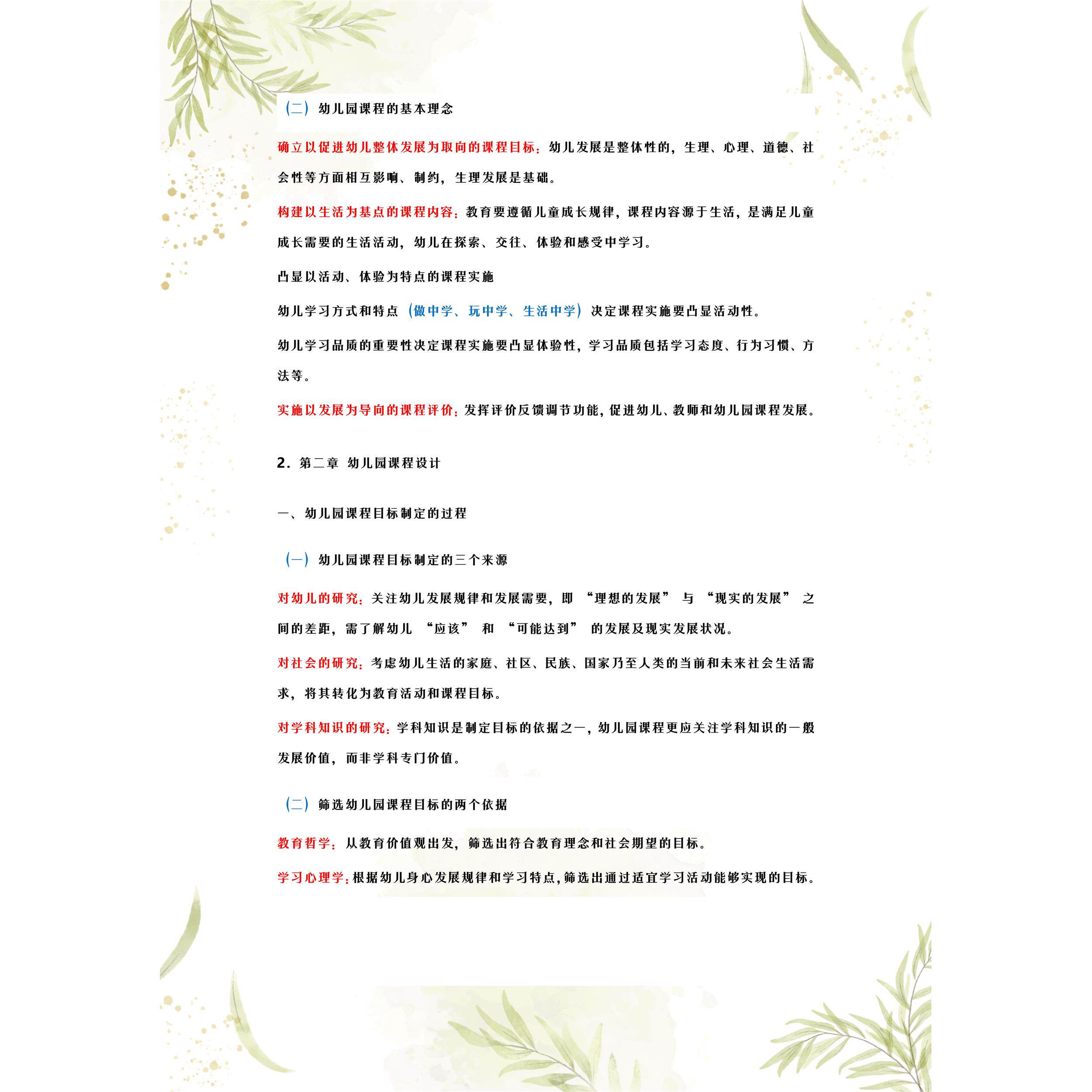 （二）幼儿园课程的基本理念

确立以促进幼儿整体发展为取向的课程目标：幼儿发展是整体性的，生理、心理、道德、社会性等方面相互影响、制约，生理发展是基础。

构建以生活为基点的课程内容：教育要遵循儿童成长规律，课程内容源于生活，是满足儿童成长需要的生活活动，幼儿在探索、交往、体验和感受中学习。

凸显以活动、体验为特点的课程实施

幼儿学习方式和特点（做中学、玩中学、生活中学）决定课程实施要凸显活动性。

幼儿学习品质的重要性决定课程实施要凸显体验性，学习品质包括学习态度、行为习惯、方法等。

实施以发展为导向的课程评价：发挥评价反馈调节功能，促进幼儿、教师和幼儿园课程发展。

2.第二章 幼儿园课程设计

一、幼儿园课程目标制定的过程

（一）幼儿园课程目标制定的三个来源

对幼儿的研究：关注幼儿发展规律和发展需要，即“理想的发展”与“现实的发展”之间的差距，需了解幼儿“应该”和“可能达到”的发展及现实发展状况。

对社会的研究：考虑幼儿生活的家庭、社区、民族、国家乃至人类的当前和未来社会生活需求，将其转化为教育活动和课程目标。

对学科知识的研究：学科知识是制定目标的依据之一，幼儿园课程更应关注学科知识的一般发展价值，而非学科专门价值。

（二）筛选幼儿园课程目标的两个依据

教育哲学：从教育价值观出发，筛选出符合教育理念和社会期望的目标。

学习心理学：根据幼儿身心发展规律和学习特点，筛选出通过适宜学习活动能够实现的目标。